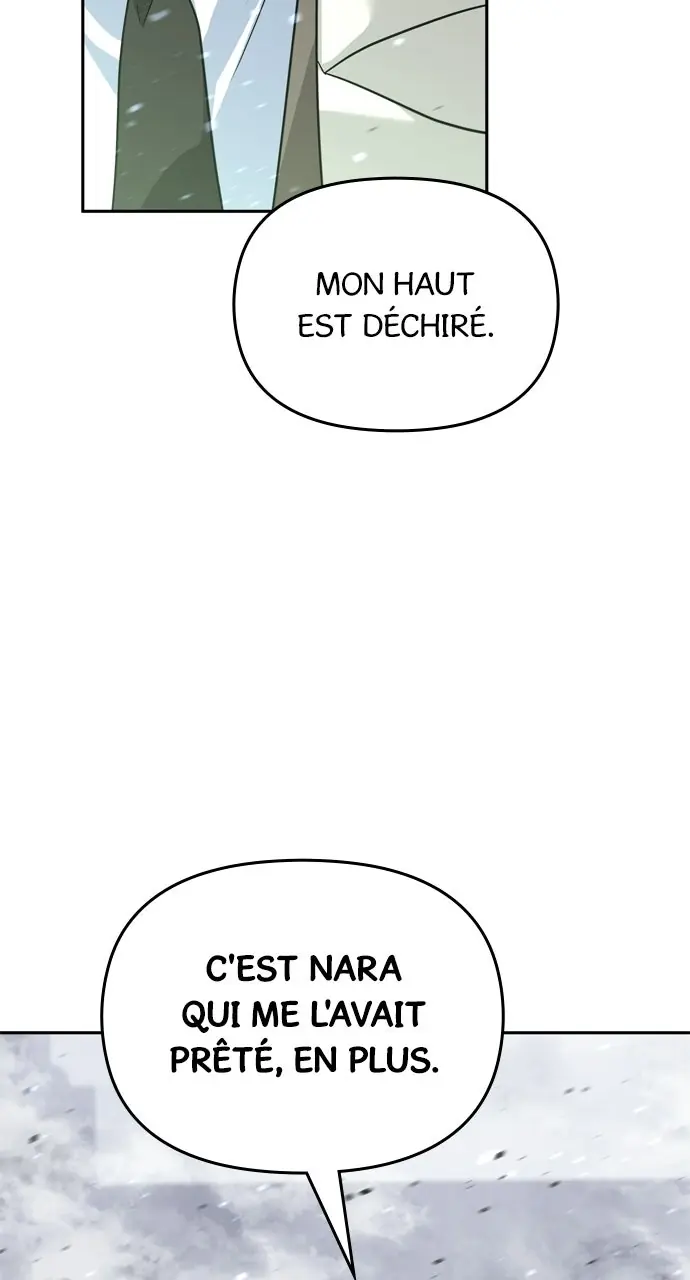 MON HAUT EST DÉCHIRÉ.

C'EST NARA QUI ME L'AVAIT PRÊTÉ, EN PLUS.